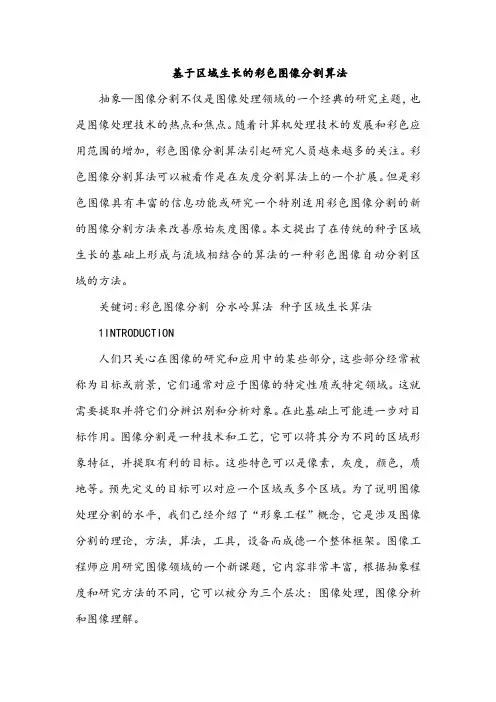 基于区域生长的彩色图像分割算法

抽象—图像分割不仅是图像处理领域的一个经典的研究主题，也是图像处理技术的热点和焦点。随着计算机处理技术的发展和彩色应用范围的增加，彩色图像分割算法引起研究人员越来越多的关注。彩色图像分割算法可以被看作是在灰度分割算法上的一个扩展。但是彩色图像具有丰富的信息功能或研究一个特别适用彩色图像分割的新的图像分割方法来改善原始灰度图像。本文提出了在传统的种子区域生长的基础上形成与流域相结合的算法的一种彩色图像自动分割区域的方法。

关键词:彩色图像分割 分水岭算法 种子区域生长算法

1INTRODUCTION

人们只关心在图像的研究和应用中的某些部分，这些部分经常被称为目标或前景，它们通常对应于图像的特定性质或特定领域。这就需要提取并将它们分辨识别和分析对象。在此基础上可能进一步对目标作用。图像分割是一种技术和工艺，它可以将其分为不同的区域形象特征，并提取有利的目标。这些特色可以是像素，灰度，颜色，质地等。预先定义的目标可以对应一个区域或多个区域。为了说明图像处理分割的水平，我们已经介绍了“形象工程”概念，它是涉及图像分割的理论，方法，算法，工具，设备而成德一个整体框架。图像工程师应用研究图像领域的一个新课题，它内容非常丰富，根据抽象程度和研究方法的不同，它可以被分为三个层次：图像处理，图像分析和图像理解。